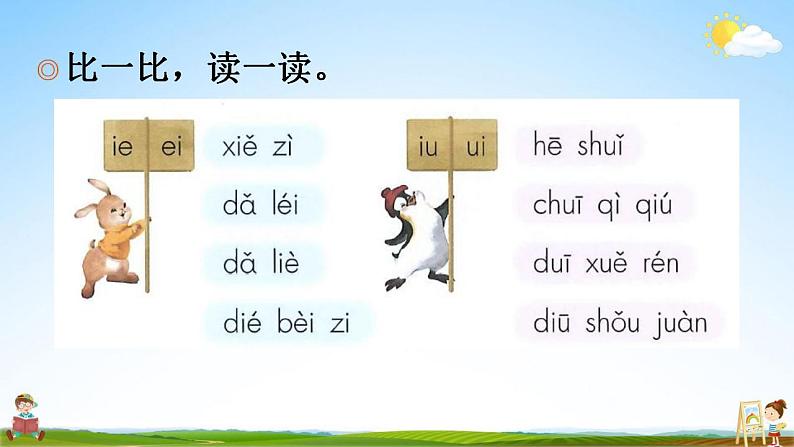 ◎比一比，读一读。

ie ei

xiě zì

dǎ léi

dǎ liè

dié bèi zi

iu ui

hē shuǐ

chuī qì qiú

duī xuě rén

diū shǒu juàn